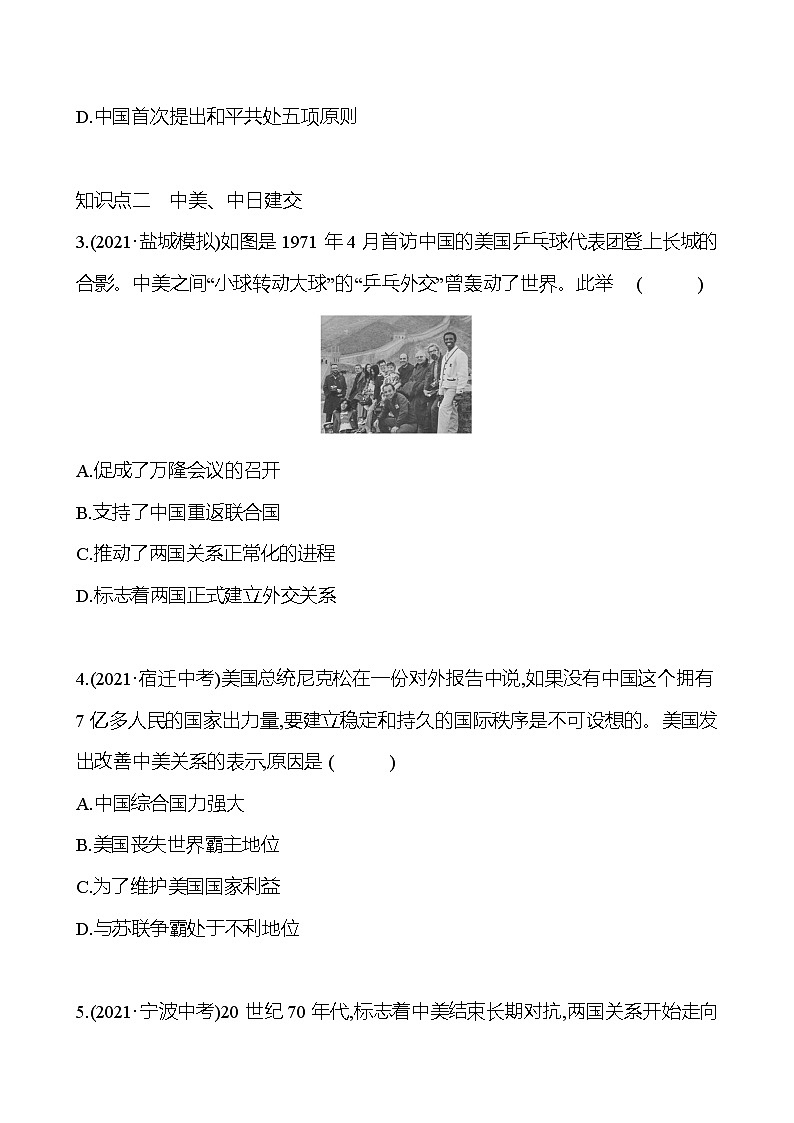 D.中国首次提出和平共处五项原则

知识点二　中美、中日建交

3.(2021·盐城模拟)如图是 1971 年 4 月首访中国的美国乒乓球代表团登上长城的合影。中美之间“小球转动大球”的“乒乓外交”曾轰动了世界。此举　(　　)

A.促成了万隆会议的召开

B.支持了中国重返联合国

C.推动了两国关系正常化的进程

D.标志着两国正式建立外交关系

4.(2021·宿迁中考)美国总统尼克松在一份对外报告中说,如果没有中国这个拥有 7 亿多人民的国家出力量,要建立稳定和持久的国际秩序是不可设想的。美国发出改善中美关系的表示,原因是 (　　)

A.中国综合国力强大

B.美国丧失世界霸主地位

C.为了维护美国国家利益

D.与苏联争霸处于不利地位

5.(2021·宁波中考)20 世纪 70 年代,标志着中美结束长期对抗,两国关系开始走向